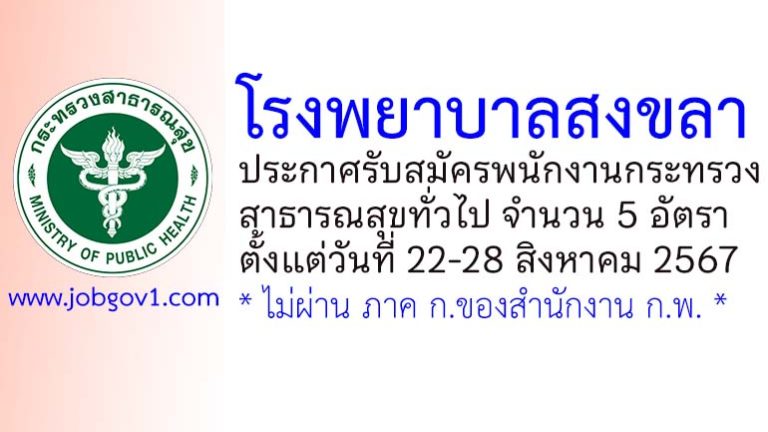 กระทรวงสาธารณสุข
MINISTRY OF PUBLIC HEALTH

www.jobgov1.com

โรงพยาบาลสงขลา
ประกาศรับสมัครพนักงานกระทรวงสาธารณสุขทั่วไป จำนวน 5 อัตรา
ตั้งแต่วันที่ 22-28 สิงหาคม 2567
* ไม่ผ่าน ภาค ก.ของสำนักงาน ก.พ. *